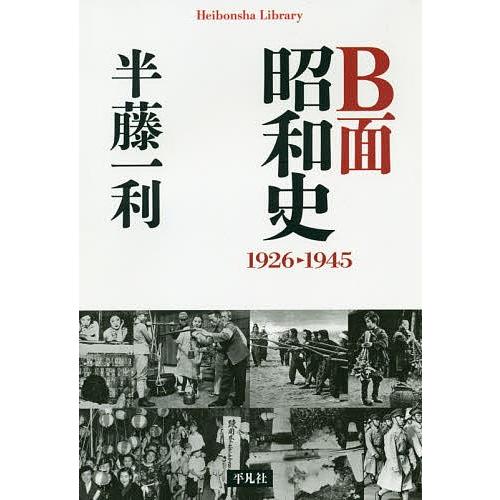 Heibonsha Library

B面
昭和史
1926▸1945

半藤一利

平凡社